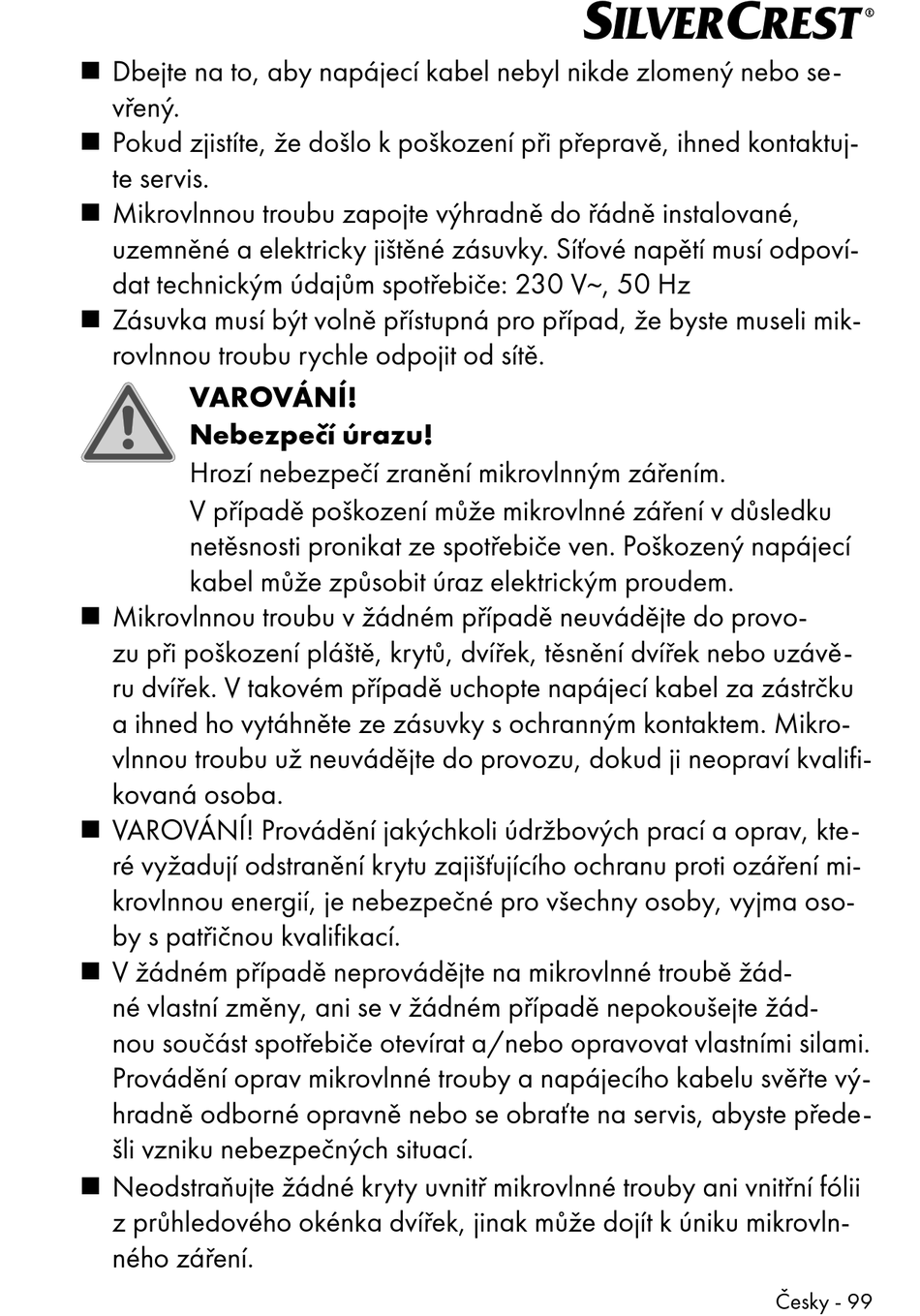 SILVERCREST®

■ Dbejte na to, aby napájecí kabel nebyl nikde zlomený nebo sevřený.
■ Pokud zjistíte, že došlo k poškození při přepravě, ihned kontaktujte servis.
■ Mikrovlnnou troubu zapojte výhradně do řádně instalované, uzemněné a elektricky jištěné zásuvky. Síťové napětí musí odpovídat technickým údajům spotřebiče: 230 V~, 50 Hz
■ Zásuvka musí být volně přístupná pro případ, že byste museli mikrovlnnou troubu rychle odpojit od sítě.

VAROVÁNÍ!
Nebezpečí úrazu!
Hrozí nebezpečí zranění mikrovlnným zářením.
V případě poškození může mikrovlnné záření v důsledku netěsnosti pronikat ze spotřebiče ven. Poškozený napájecí kabel může způsobit úraz elektrickým proudem.

■ Mikrovlnnou troubu v žádném případě neuvádějte do provozu při poškození pláště, krytů, dvířek, těsnění dvířek nebo uzávěru dvířek. V takovém případě uchopte napájecí kabel za zástrčku a ihned ho vytáhněte ze zásuvky s ochranným kontaktem. Mikrovlnnou troubu už neuvádějte do provozu, dokud ji neopraví kvalifikovaná osoba.
■ VAROVÁNÍ! Provádění jakýchkoli údržbových prací a oprav, které vyžadují odstranění krytu zajišťujícího ochranu proti ozáření mikrovlnnou energií, je nebezpečné pro všechny osoby, vyjma osoby s patřičnou kvalifikací.
■ V žádném případě neprovádějte na mikrovlnné troubě žádné vlastní změny, ani se v žádném případě nepokoušejte žádnou součást spotřebiče otevírat a/nebo opravovat vlastními silami. Provádění oprav mikrovlnné trouby a napájecího kabelu svěřte výhradně odborné opravně nebo se obraťte na servis, abyste předešli vzniku nebezpečných situací.
■ Neodstraňujte žádné kryty uvnitř mikrovlnné trouby ani vnitřní fólii z průhledového okénka dvířek, jinak může dojít k úniku mikrovlnného záření.

Česky - 99